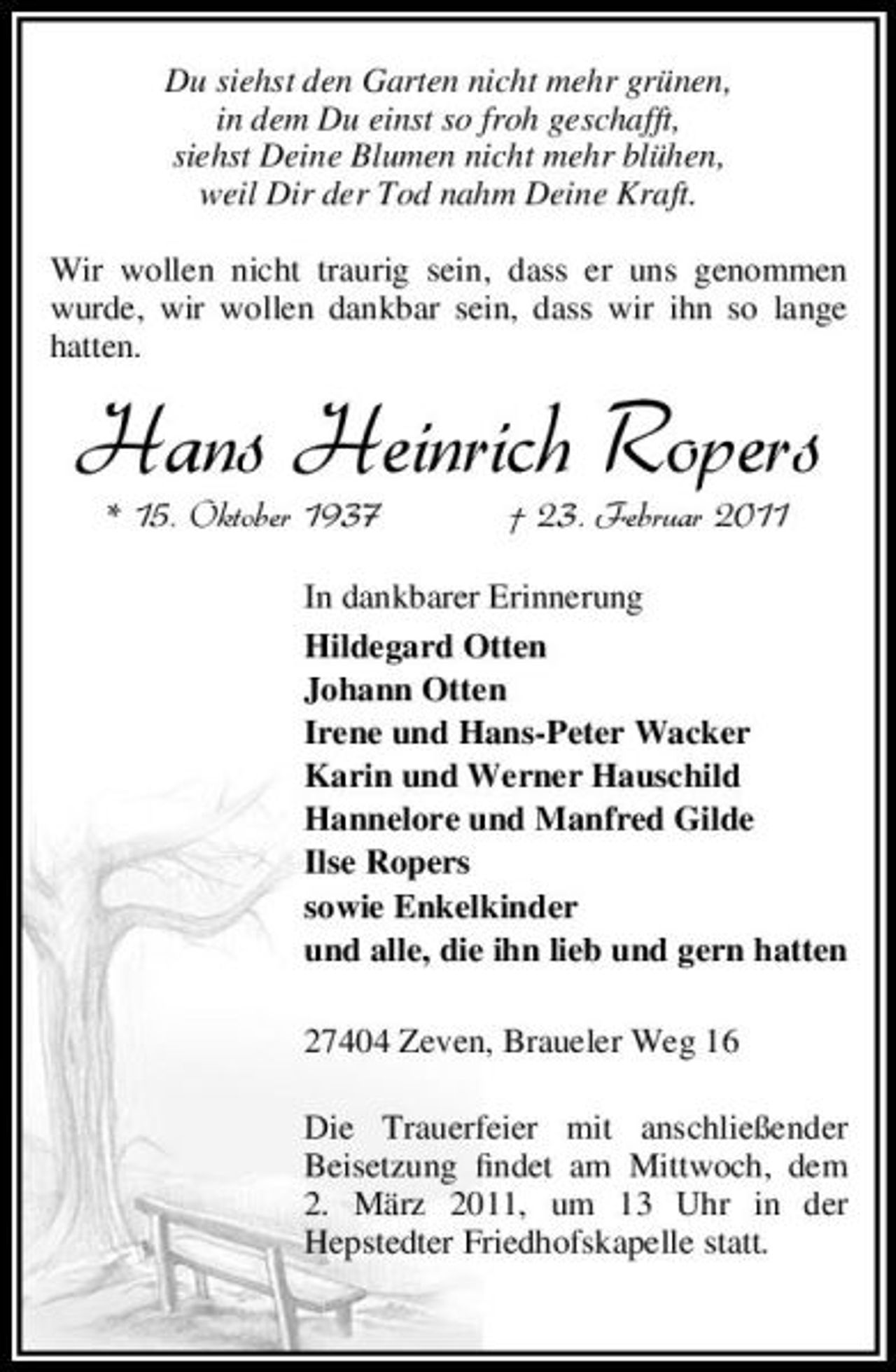 Du siehst den Garten nicht mehr grünen,
in dem Du einst so froh geschafft,
siehst Deine Blumen nicht mehr blühen,
weil Dir der Tod nahm Deine Kraft.

Wir wollen nicht traurig sein, dass er uns genommen wurde, wir wollen dankbar sein, dass wir ihn so lange hatten.

Hans Heinrich Ropers

* 15. Oktober 1937 † 23. Februar 2011

In dankbarer Erinnerung
Hildegard Otten
Johann Otten
Irene und Hans-Peter Wacker
Karin und Werner Hauschild
Hannelore und Manfred Gilde
Ilse Ropers
sowie Enkelkinder
und alle, die ihn lieb und gern hatten

27404 Zeven, Braueler Weg 16

Die Trauerfeier mit anschließender Beisetzung findet am Mittwoch, dem 2. März 2011, um 13 Uhr in der Hepstedter Friedhofskapelle statt.